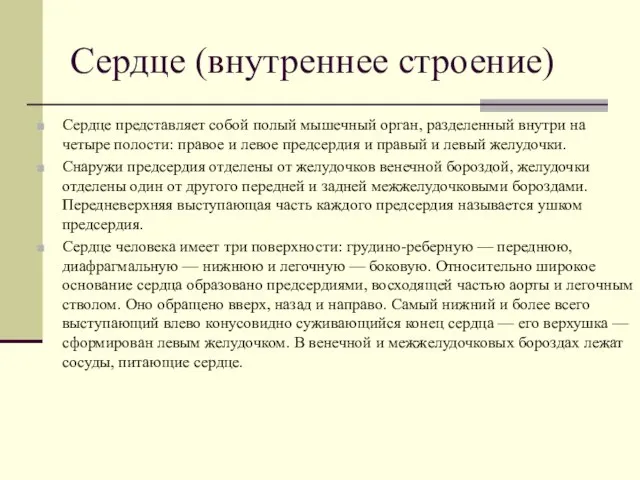 Сердце (внутреннее строение)

Сердце представляет собой полый мышечный орган, разделенный внутри на четыре полости: правое и левое предсердия и правый и левый желудочки.

Снаружи предсердия отделены от желудочков венечной бороздой, желудочки отделены один от другого передней и задней межжелудочковыми бороздами. Передневерхняя выступающая часть каждого предсердия называется ушком предсердия.

Сердце человека имеет три поверхности: грудино-реберную — переднюю, диафрагмальную — нижнюю и легочную — боковую. Относительно широкое основание сердца образовано предсердиями, восходящей частью аорты и легочным стволом. Оно обращено вверх, назад и направо. Самый нижний и более всего выступающий влево конусовидно суживающийся конец сердца — его верхушка — сформирован левым желудочком. В венечной и межжелудочковых бороздах лежат сосуды, питающие сердце.